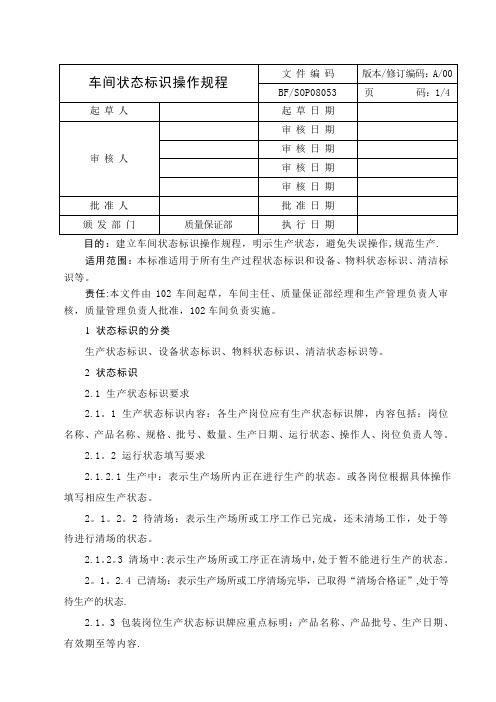 | 车间状态标识操作规程 | | 文 件 编 码 | 版本/修订编码：A/00 |
|---|---|---|---|
| | | BF/SOP08053 | 页　　码：1/4 |
| 起 草 人 | | 起 草 日 期 | |
| 审 核 人 | | 审 核 日 期 | |
| | | 审 核 日 期 | |
| | | 审 核 日 期 | |
| | | 审 核 日 期 | |
| 批 准 人 | | 批 准 日 期 | |
| 颁 发 部 门 | 质量保证部 | 执 行 日 期 | |

目的：建立车间状态标识操作规程，明示生产状态，避免失误操作，规范生产.

适用范围：本标准适用于所有生产过程状态标识和设备、物料状态标识、清洁标识等。

责任：本文件由 102 车间起草，车间主任、质量保证部经理和生产管理负责人审核，质量管理负责人批准，102 车间负责实施。

1 状态标识的分类

生产状态标识、设备状态标识、物料状态标识、清洁状态标识等。

2 状态标识

2.1 生产状态标识要求

2.1.1 生产状态标识内容：各生产岗位应有生产状态标识牌，内容包括：岗位名称、产品名称、规格、批号、数量、生产日期、运行状态、操作人、岗位负责人等。

2.1.2 运行状态填写要求

2.1.2.1 生产中：表示生产场所内正在进行生产的状态。或各岗位根据具体操作填写相应生产状态。

2。1。2。2 待清场：表示生产场所或工序工作已完成，还未清场工作，处于等待进行清场的状态。

2.1.2.3 清场中：表示生产场所或工序正在清场中，处于暂不能进行生产的状态。

2。1。2.4 已清场：表示生产场所或工序清场完毕，已取得“清场合格证”,处于等待生产的状态.

2.1.3 包装岗位生产状态标识牌应重点标明：产品名称、产品批号、生产日期、有效期至等内容.